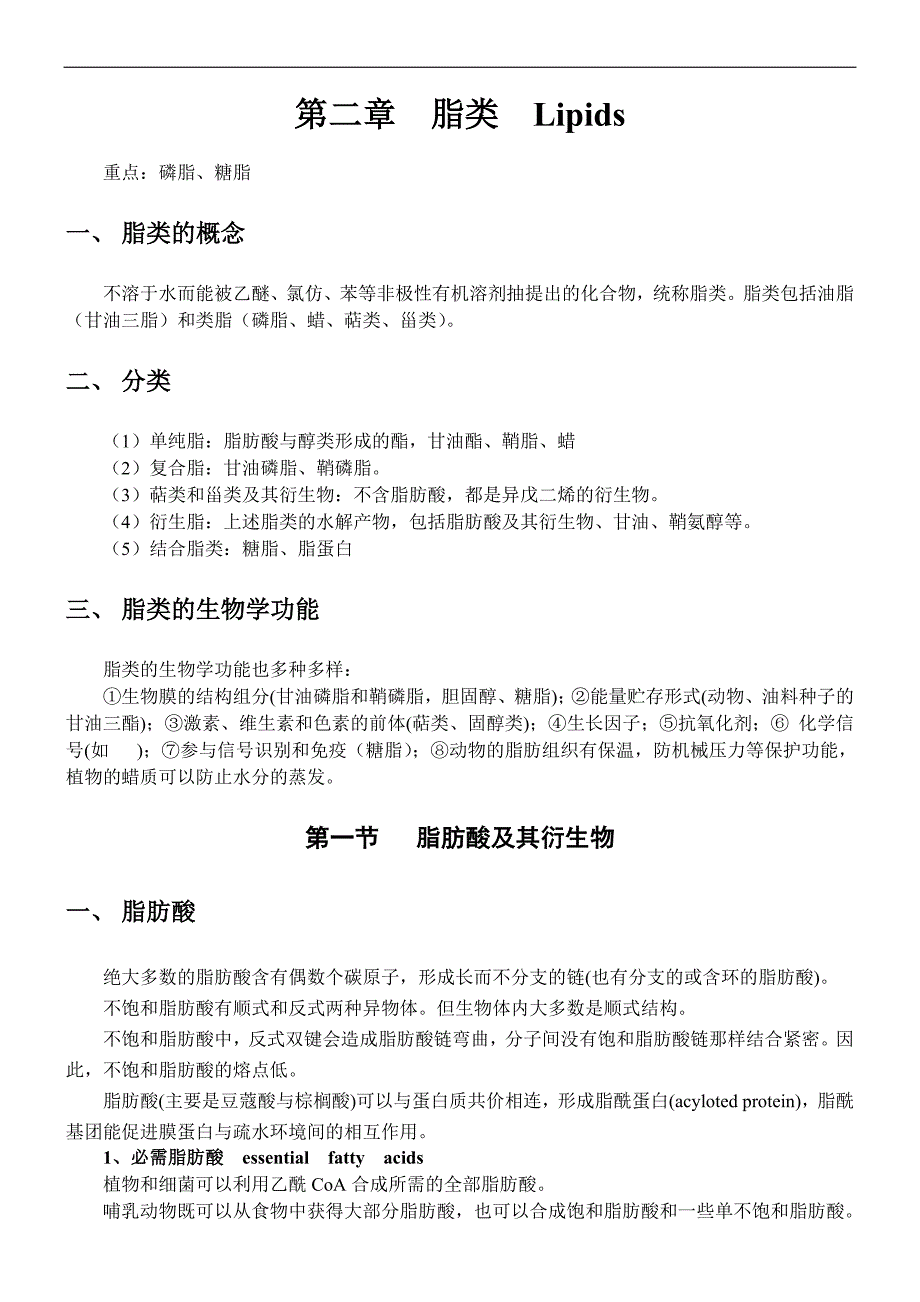 第二章　脂类　Lipids

重点：磷脂、糖脂

一、 脂类的概念

不溶于水而能被乙醚、氯仿、苯等非极性有机溶剂抽提出的化合物，统称脂类。脂类包括油脂（甘油三脂）和类脂（磷脂、蜡、萜类、甾类）。

二、 分类

（1）单纯脂：脂肪酸与醇类形成的酯，甘油酯、鞘脂、蜡
（2）复合脂：甘油磷脂、鞘磷脂。
（3）萜类和甾类及其衍生物：不含脂肪酸，都是异戊二烯的衍生物。
（4）衍生脂：上述脂类的水解产物，包括脂肪酸及其衍生物、甘油、鞘氨醇等。
（5）结合脂类：糖脂、脂蛋白

三、 脂类的生物学功能

脂类的生物学功能也多种多样：
①生物膜的结构组分(甘油磷脂和鞘磷脂，胆固醇、糖脂)；②能量贮存形式(动物、油料种子的甘油三酯)；③激素、维生素和色素的前体(萜类、固醇类)；④生长因子；⑤抗氧化剂；⑥ 化学信号(如　)；⑦参与信号识别和免疫（糖脂）；⑧动物的脂肪组织有保温，防机械压力等保护功能，植物的蜡质可以防止水分的蒸发。

第一节　脂肪酸及其衍生物

一、 脂肪酸

绝大多数的脂肪酸含有偶数个碳原子，形成长而不分支的链(也有分支的或含环的脂肪酸)。
不饱和脂肪酸有顺式和反式两种异物体。但生物体内大多数是顺式结构。
不饱和脂肪酸中，反式双键会造成脂肪酸链弯曲，分子间没有饱和脂肪酸链那样结合紧密。因此，不饱和脂肪酸的熔点低。
脂肪酸(主要是豆蔻酸与棕榈酸)可以与蛋白质共价相连，形成脂酰蛋白(acyloted protein)，脂酰基团能促进膜蛋白与疏水环境间的相互作用。
1、必需脂肪酸　essential　fatty　acids
植物和细菌可以利用乙酰 CoA 合成所需的全部脂肪酸。
哺乳动物既可以从食物中获得大部分脂肪酸，也可以合成饱和脂肪酸和一些单不饱和脂肪酸。